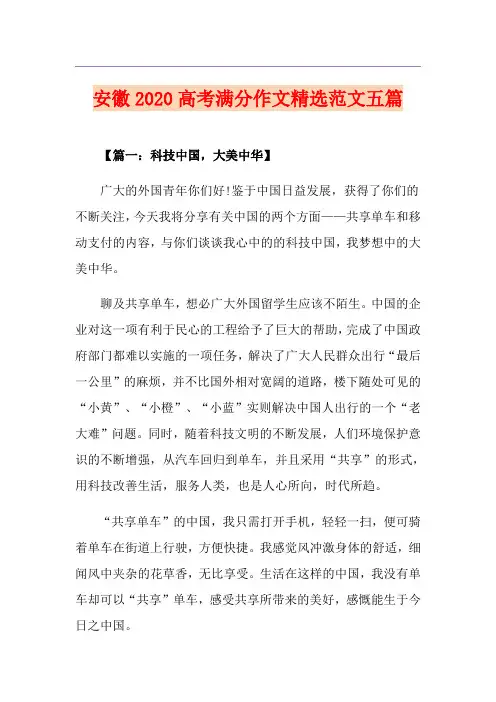 安徽2020高考满分作文精选范文五篇

【篇一：科技中国，大美中华】

广大的外国青年你们好!鉴于中国日益发展，获得了你们的不断关注，今天我将分享有关中国的两个方面——共享单车和移动支付的内容，与你们谈谈我心中的的科技中国，我梦想中的大美中华。

聊及共享单车，想必广大外国留学生应该不陌生。中国的企业对这一项有利于民心的工程给予了巨大的帮助，完成了中国政府部门都难以实施的一项任务，解决了广大人民群众出行“最后一公里”的麻烦，并不比国外相对宽阔的道路，楼下随处可见的“小黄”、“小橙”、“小蓝”实则解决中国人出行的一个“老大难”问题。同时，随着科技文明的不断发展，人们环境保护意识的不断增强，从汽车回归到单车，并且采用“共享”的形式，用科技改善生活，服务人类，也是人心所向，时代所趋。

“共享单车”的中国，我只需打开手机，轻轻一扫，便可骑着单车在街道上行驶，方便快捷。我感觉风冲激身体的舒适，细闻风中夹杂的花草香，无比享受。生活在这样的中国，我没有单车却可以“共享”单车，感受共享所带来的美好，感慨能生于今日之中国。